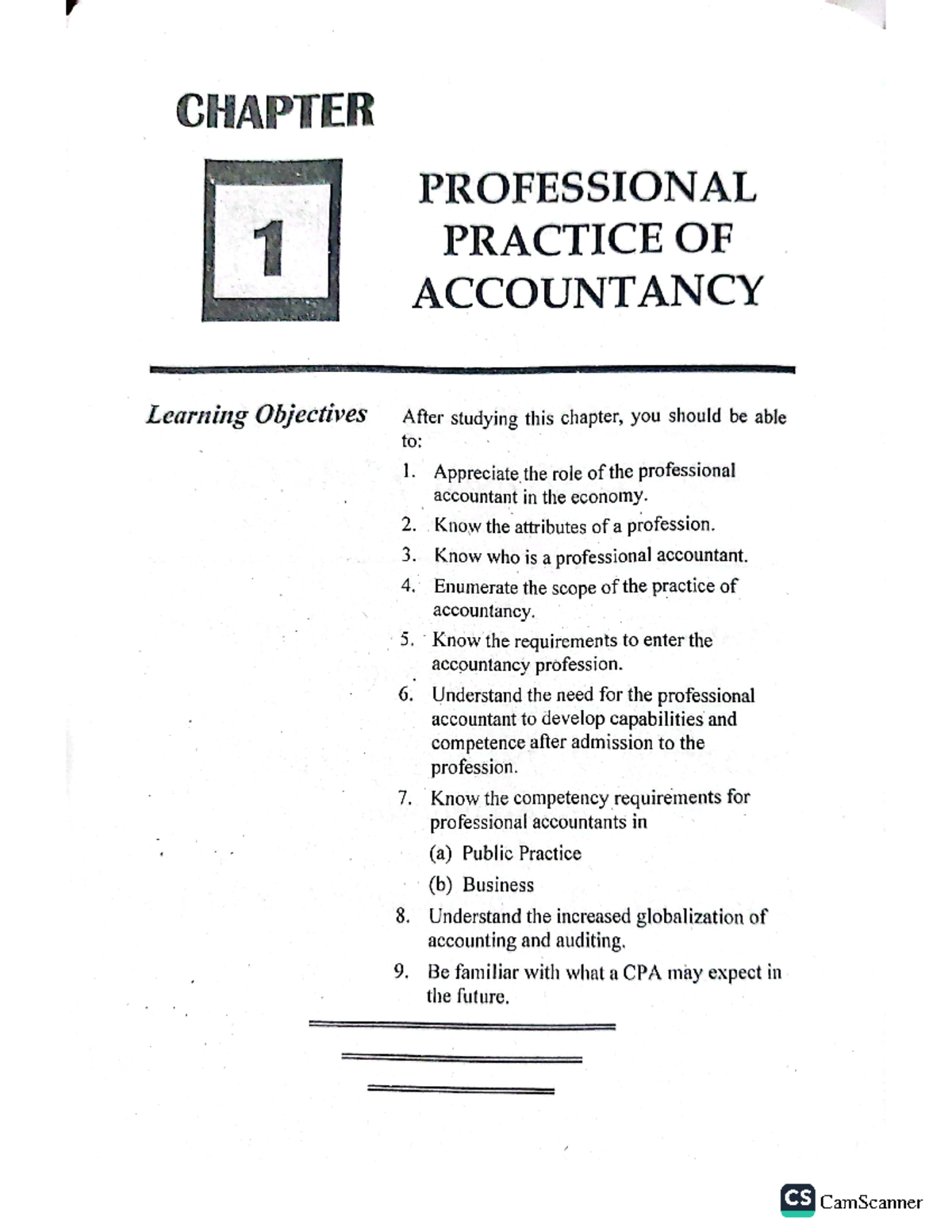 CHAPTER

1

PROFESSIONAL PRACTICE OF ACCOUNTANCY

Learning Objectives

After studying this chapter, you should be able to:

1. Appreciate the role of the professional accountant in the economy.
2. Know the attributes of a profession.
3. Know who is a professional accountant.
4. Enumerate the scope of the practice of accountancy.
5. Know the requirements to enter the accountancy profession.
6. Understand the need for the professional accountant to develop capabilities and competence after admission to the profession.
7. Know the competency requirements for professional accountants in
(a) Public Practice
(b) Business
8. Understand the increased globalization of accounting and auditing.
9. Be familiar with what a CPA may expect in the future.

CS CamScanner